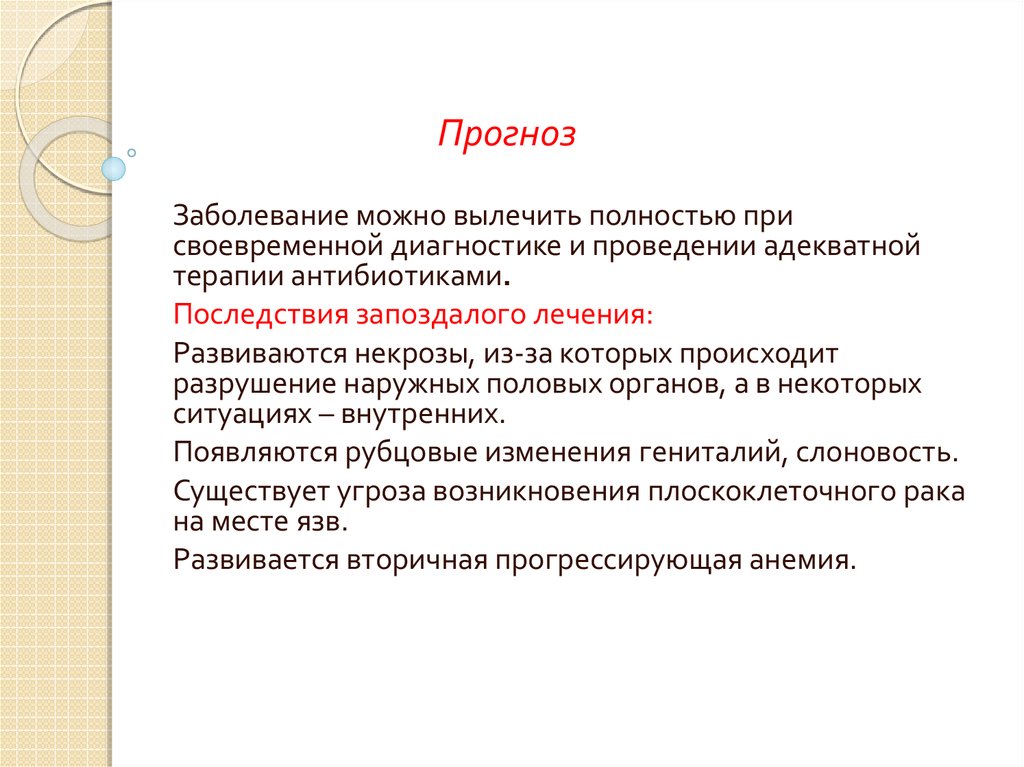 Прогноз

Заболевание можно вылечить полностью при своевременной диагностике и проведении адекватной терапии антибиотиками.

Последствия запоздалого лечения:

Развиваются некрозы, из-за которых происходит разрушение наружных половых органов, а в некоторых ситуациях – внутренних.

Появляются рубцовые изменения гениталий, слоновость.

Существует угроза возникновения плоскоклеточного рака на месте язв.

Развивается вторичная прогрессирующая анемия.